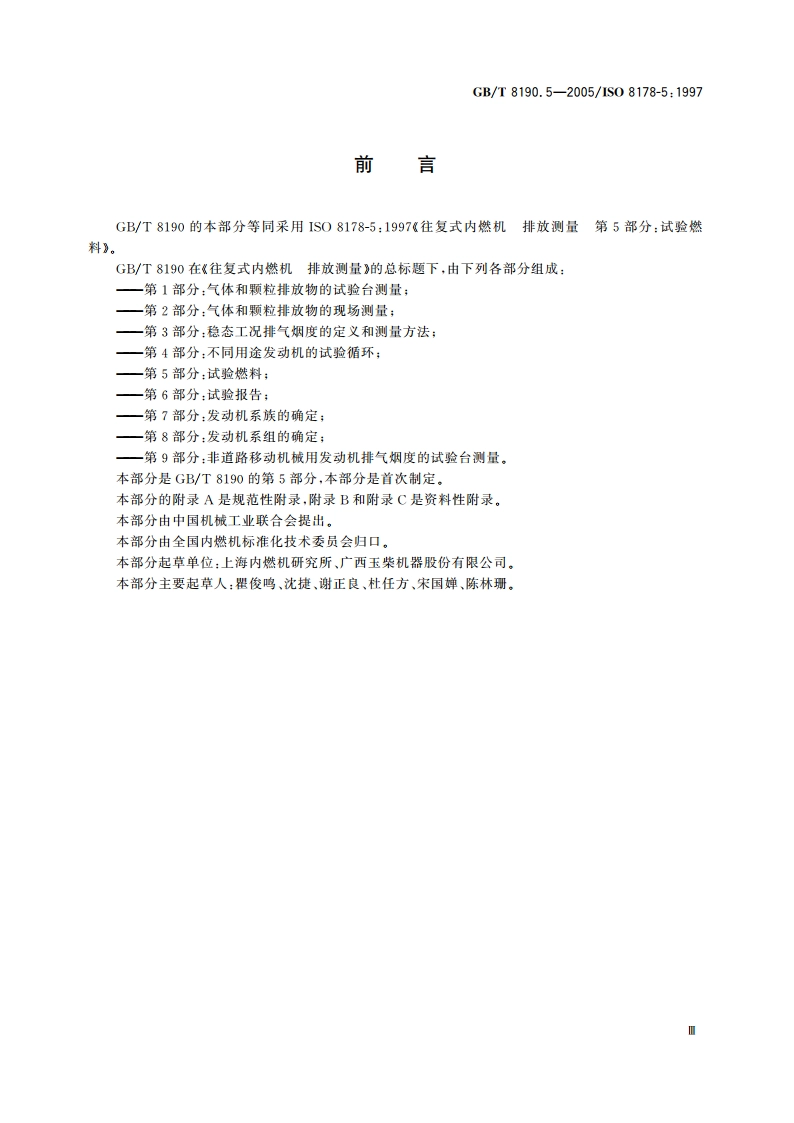 GB/T 8190.5—2005/ISO 8178-5:1997

前　言

GB/T 8190 的本部分等同采用 ISO 8178-5:1997《往复式内燃机　排放测量　第 5 部分:试验燃料》。

GB/T 8190 在《往复式内燃机　排放测量》的总标题下,由下列各部分组成:

——第 1 部分:气体和颗粒排放物的试验台测量;

——第 2 部分:气体和颗粒排放物的现场测量;

——第 3 部分:稳态工况排气烟度的定义和测量方法;

——第 4 部分:不同用途发动机的试验循环;

——第 5 部分:试验燃料;

——第 6 部分:试验报告;

——第 7 部分:发动机系族的确定;

——第 8 部分:发动机系组的确定;

——第 9 部分:非道路移动机械用发动机排气烟度的试验台测量。

本部分是 GB/T 8190 的第 5 部分,本部分是首次制定。

本部分的附录 A 是规范性附录,附录 B 和附录 C 是资料性附录。

本部分由中国机械工业联合会提出。

本部分由全国内燃机标准化技术委员会归口。

本部分起草单位:上海内燃机研究所、广西玉柴机器股份有限公司。

本部分主要起草人:瞿俊鸣、沈捷、谢正良、杜任方、宋国婵、陈林珊。

Ⅲ